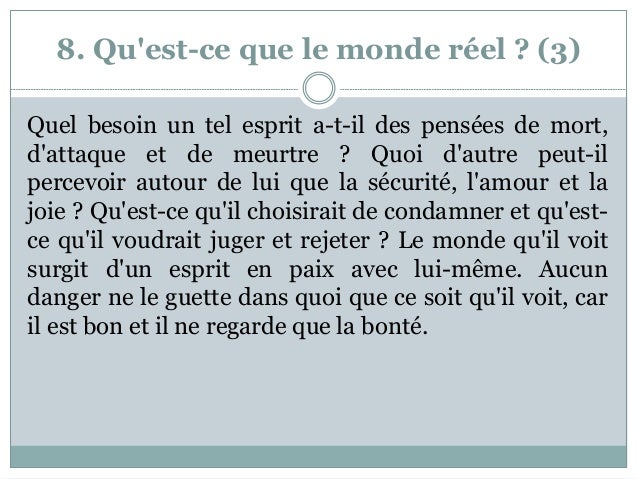 8. Qu'est-ce que le monde réel ? (3)

Quel besoin un tel esprit a-t-il des pensées de mort, d'attaque et de meurtre ? Quoi d'autre peut-il percevoir autour de lui que la sécurité, l'amour et la joie ? Qu'est-ce qu'il choisirait de condamner et qu'est-ce qu'il voudrait juger et rejeter ? Le monde qu'il voit surgit d'un esprit en paix avec lui-même. Aucun danger ne le guette dans quoi que ce soit qu'il voit, car il est bon et il ne regarde que la bonté.